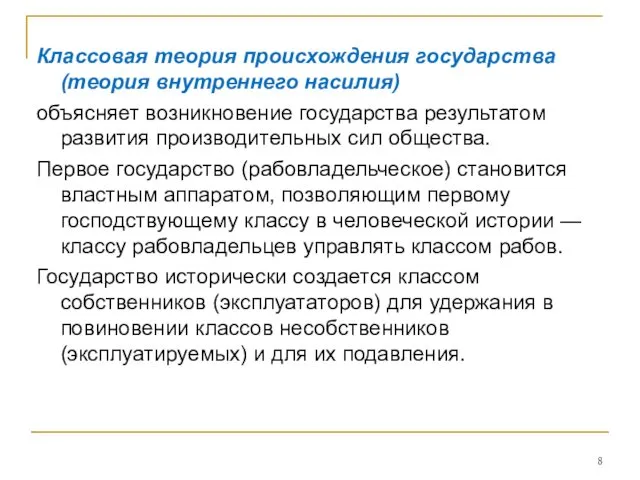 Классовая теория происхождения государства (теория внутреннего насилия)

объясняет возникновение государства результатом развития производительных сил общества.

Первое государство (рабовладельческое) становится властным аппаратом, позволяющим первому господствующему классу в человеческой истории — классу рабовладельцев управлять классом рабов.

Государство исторически создается классом собственников (эксплуататоров) для удержания в повиновении классов несобственников (эксплуатируемых) и для их подавления.

8